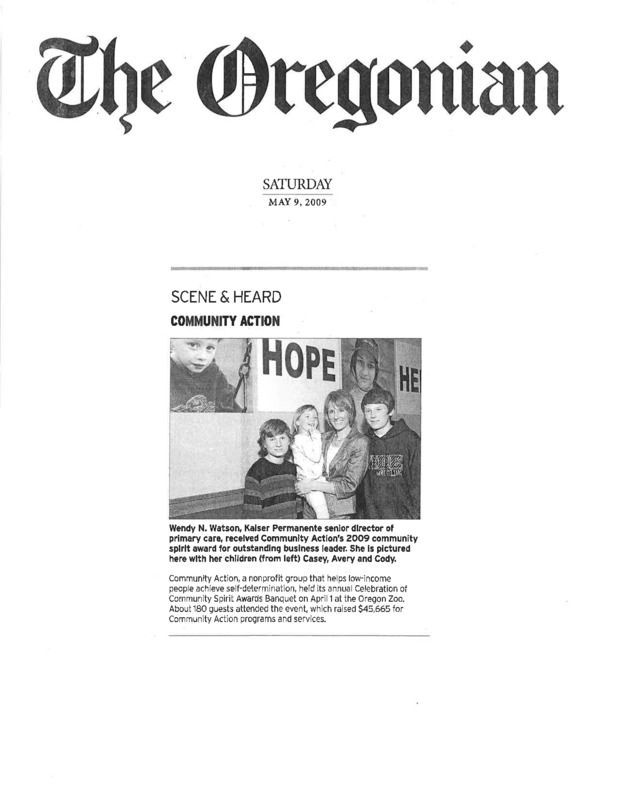 The Oregonian

SATURDAY
MAY 9, 2009

SCENE & HEARD
COMMUNITY ACTION

HOPE

HE

Wendy N. Watson, Kaiser Permanente senior director of primary care, received Community Action's 2009 community spirit award for outstanding business leader. She is pictured here with her children (from left) Casey, Avery and Cody.

Community Action, a nonprofit group that helps low-income people achieve self-determination, held its annual Celebration of Community Spirit Awards Banquet on April 1 at the Oregon Zoo. About 180 guests attended the event, which raised $45,665 for Community Action programs and services.